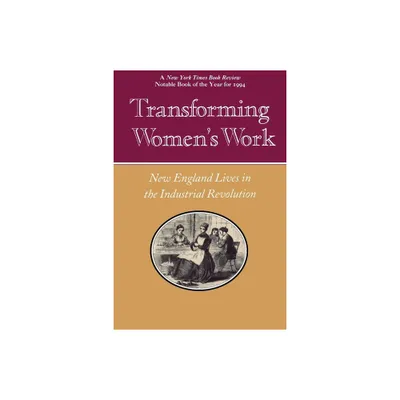 A New York Times Book Review
Notable Book of the Year for 1994

Transforming Women's Work

New England Lives in the Industrial Revolution